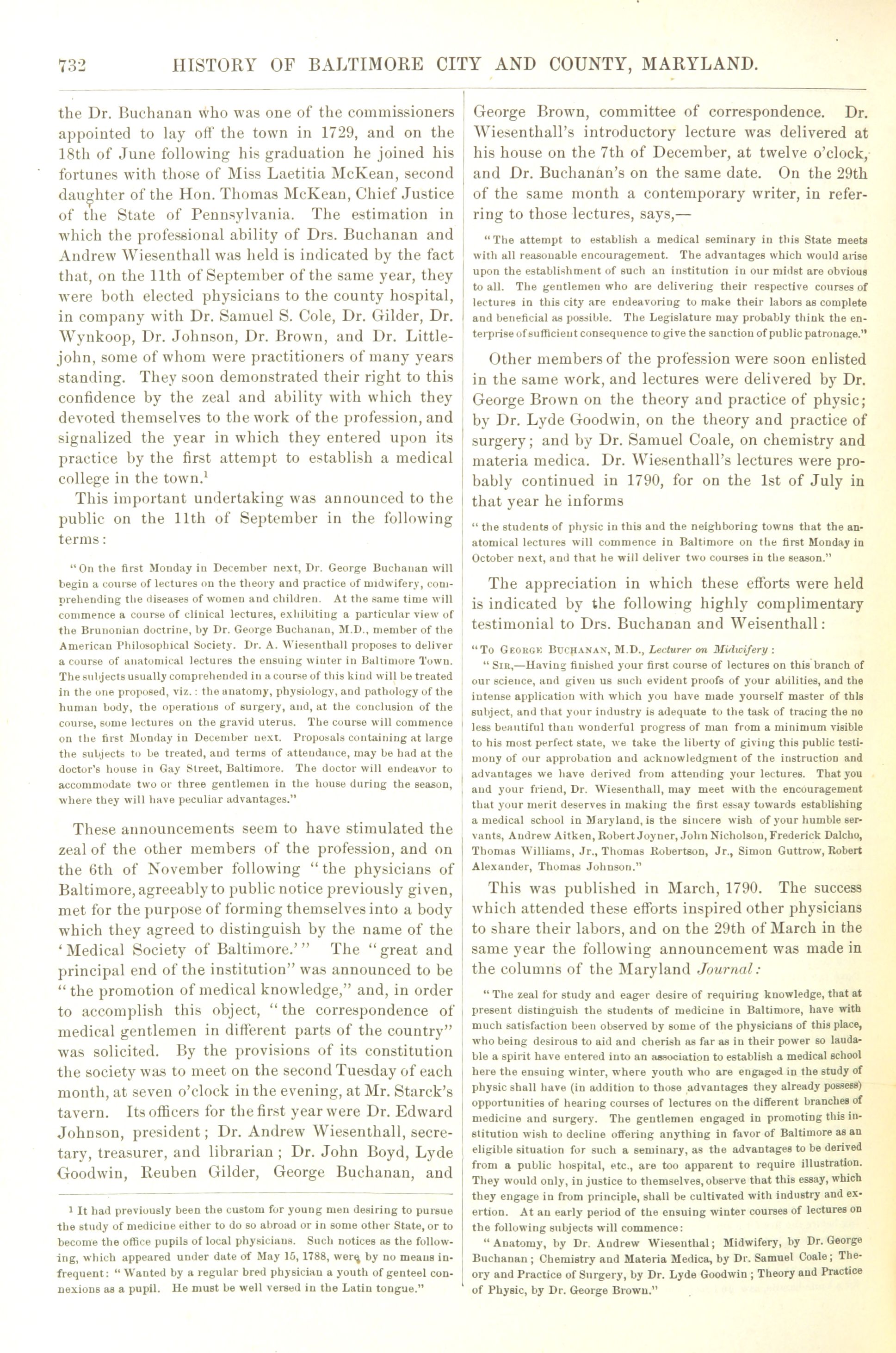 732 HISTORY OF BALTIMORE CITY AND COUNTY, MARYLAND.

the Dr. Buchanan who was one of the commissioners appointed to lay off the town in 1729, and on the 18th of June following his graduation he joined his fortunes with those of Miss Laetitia McKean, second daughter of the Hon. Thomas McKean, Chief Justice of the State of Pennsylvania. The estimation in which the professional ability of Drs. Buchanan and Andrew Wiesenthall was held is indicated by the fact that, on the 11th of September of the same year, they were both elected physicians to the county hospital, in company with Dr. Samuel S. Cole, Dr. Gilder, Dr. Wynkoop, Dr. Johnson, Dr. Brown, and Dr. Littlejohn, some of whom were practitioners of many years standing. They soon demonstrated their right to this confidence by the zeal and ability with which they devoted themselves to the work of the profession, and signalized the year in which they entered upon its practice by the first attempt to establish a medical college in the town.$^1$

This important undertaking was announced to the public on the 11th of September in the following terms:

"On the first Monday in December next, Dr. George Buchanan will begin a course of lectures on the theory and practice of midwifery, comprehending the diseases of women and children. At the same time will commence a course of clinical lectures, exhibiting a particular view of the Brunonian doctrine, by Dr. George Buchanan, M.D., member of the American Philosophical Society. Dr. A. Wiesenthall proposes to deliver a course of anatomical lectures the ensuing winter in Baltimore Town. The subjects usually comprehended in a course of this kind will be treated in the one proposed, viz.: the anatomy, physiology, and pathology of the human body, the operations of surgery, and, at the conclusion of the course, some lectures on the gravid uterus. The course will commence on the first Monday in December next. Proposals containing at large the subjects to be treated, and terms of attendance, may be had at the doctor's house in Gay Street, Baltimore. The doctor will endeavor to accommodate two or three gentlemen in the house during the season, where they will have peculiar advantages."

These announcements seem to have stimulated the zeal of the other members of the profession, and on the 6th of November following "the physicians of Baltimore, agreeably to public notice previously given, met for the purpose of forming themselves into a body which they agreed to distinguish by the name of the 'Medical Society of Baltimore.'" The "great and principal end of the institution" was announced to be "the promotion of medical knowledge," and, in order to accomplish this object, "the correspondence of medical gentlemen in different parts of the country" was solicited. By the provisions of its constitution the society was to meet on the second Tuesday of each month, at seven o'clock in the evening, at Mr. Starck's tavern. Its officers for the first year were Dr. Edward Johnson, president; Dr. Andrew Wiesenthall, secretary, treasurer, and librarian; Dr. John Boyd, Lyde Goodwin, Reuben Gilder, George Buchanan, and

$^1$ It had previously been the custom for young men desiring to pursue the study of medicine either to do so abroad or in some other State, or to become the office pupils of local physicians. Such notices as the following, which appeared under date of May 15, 1788, were by no means infrequent: "Wanted by a regular bred physician a youth of genteel connexions as a pupil. He must be well versed in the Latin tongue."

George Brown, committee of correspondence. Dr. Wiesenthall's introductory lecture was delivered at his house on the 7th of December, at twelve o'clock, and Dr. Buchanan's on the same date. On the 29th of the same month a contemporary writer, in referring to those lectures, says,—

"The attempt to establish a medical seminary in this State meets with all reasonable encouragement. The advantages which would arise upon the establishment of such an institution in our midst are obvious to all. The gentlemen who are delivering their respective courses of lectures in this city are endeavoring to make their labors as complete and beneficial as possible. The Legislature may probably think the enterprise of sufficient consequence to give the sanction of public patronage."

Other members of the profession were soon enlisted in the same work, and lectures were delivered by Dr. George Brown on the theory and practice of physic; by Dr. Lyde Goodwin, on the theory and practice of surgery; and by Dr. Samuel Coale, on chemistry and materia medica. Dr. Wiesenthall's lectures were probably continued in 1790, for on the 1st of July in that year he informs

"the students of physic in this and the neighboring towns that the anatomical lectures will commence in Baltimore on the first Monday in October next, and that he will deliver two courses in the season."

The appreciation in which these efforts were held is indicated by the following highly complimentary testimonial to Drs. Buchanan and Weisenthall:

"To George Buchanan, M.D., Lecturer on Midwifery:

"Sir,—Having finished your first course of lectures on this branch of our science, and given us such evident proofs of your abilities, and the intense application with which you have made yourself master of this subject, and that your industry is adequate to the task of tracing the no less beautiful than wonderful progress of man from a minimum visible to his most perfect state, we take the liberty of giving this public testimony of our approbation and acknowledgment of the instruction and advantages we have derived from attending your lectures. That you and your friend, Dr. Wiesenthall, may meet with the encouragement that your merit deserves in making the first essay towards establishing a medical school in Maryland, is the sincere wish of your humble servants, Andrew Aitken, Robert Joyner, John Nicholson, Frederick Dalcho, Thomas Williams, Jr., Thomas Robertson, Jr., Simon Guttrow, Robert Alexander, Thomas Johnson."

This was published in March, 1790. The success which attended these efforts inspired other physicians to share their labors, and on the 29th of March in the same year the following announcement was made in the columns of the Maryland Journal:

"The zeal for study and eager desire of requiring knowledge, that at present distinguish the students of medicine in Baltimore, have with much satisfaction been observed by some of the physicians of this place, who being desirous to aid and cherish as far as in their power so laudable a spirit have entered into an association to establish a medical school here the ensuing winter, where youth who are engaged in the study of physic shall have (in addition to those advantages they already possess) opportunities of hearing courses of lectures on the different branches of medicine and surgery. The gentlemen engaged in promoting this institution wish to decline offering anything in favor of Baltimore as an eligible situation for such a seminary, as the advantages to be derived from a public hospital, etc., are too apparent to require illustration. They would only, in justice to themselves, observe that this essay, which they engage in from principle, shall be cultivated with industry and exertion. At an early period of the ensuing winter courses of lectures on the following subjects will commence:

"Anatomy, by Dr. Andrew Wiesenthal; Midwifery, by Dr. George Buchanan; Chemistry and Materia Medica, by Dr. Samuel Coale; Theory and Practice of Surgery, by Dr. Lyde Goodwin; Theory and Practice of Physic, by Dr. George Brown."